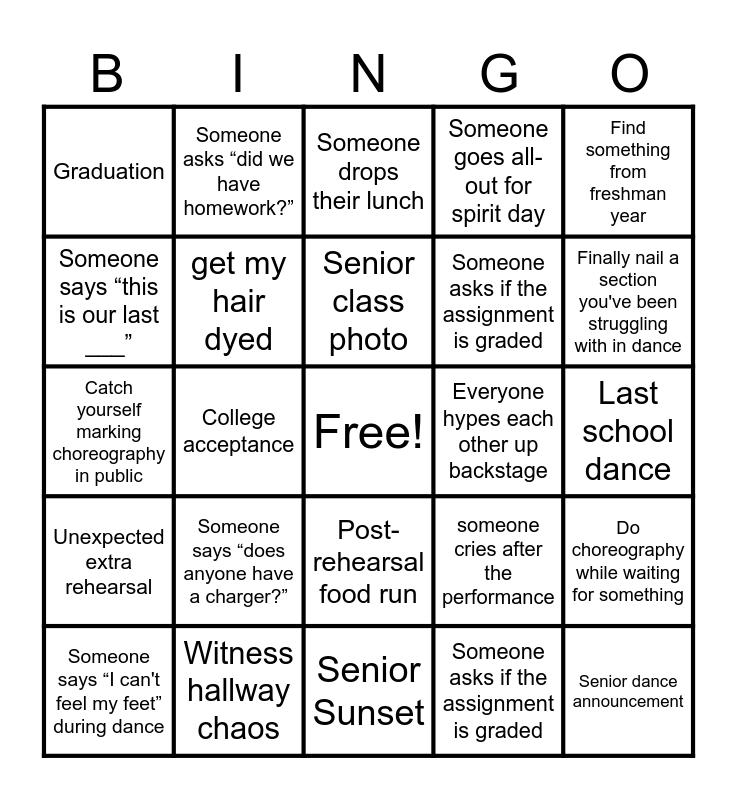 | B | I | N | G | O |
|---|---|---|---|---|
| Graduation | Someone asks "did we have homework?" | Someone drops their lunch | Someone goes all-out for spirit day | Find something from freshman year |
| Someone says "this is our last ____" | get my hair dyed | Senior class photo | Someone asks if the assignment is graded | Finally nail a section you've been struggling with in dance |
| Catch yourself marking choreography in public | College acceptance | Free! | Everyone hypes each other up backstage | Last school dance |
| Unexpected extra rehearsal | Someone says "does anyone have a charger?" | Post-rehearsal food run | someone cries after the performance | Do choreography while waiting for something |
| Someone says "I can't feel my feet" during dance | Witness hallway chaos | Senior Sunset | Someone asks if the assignment is graded | Senior dance announcement |